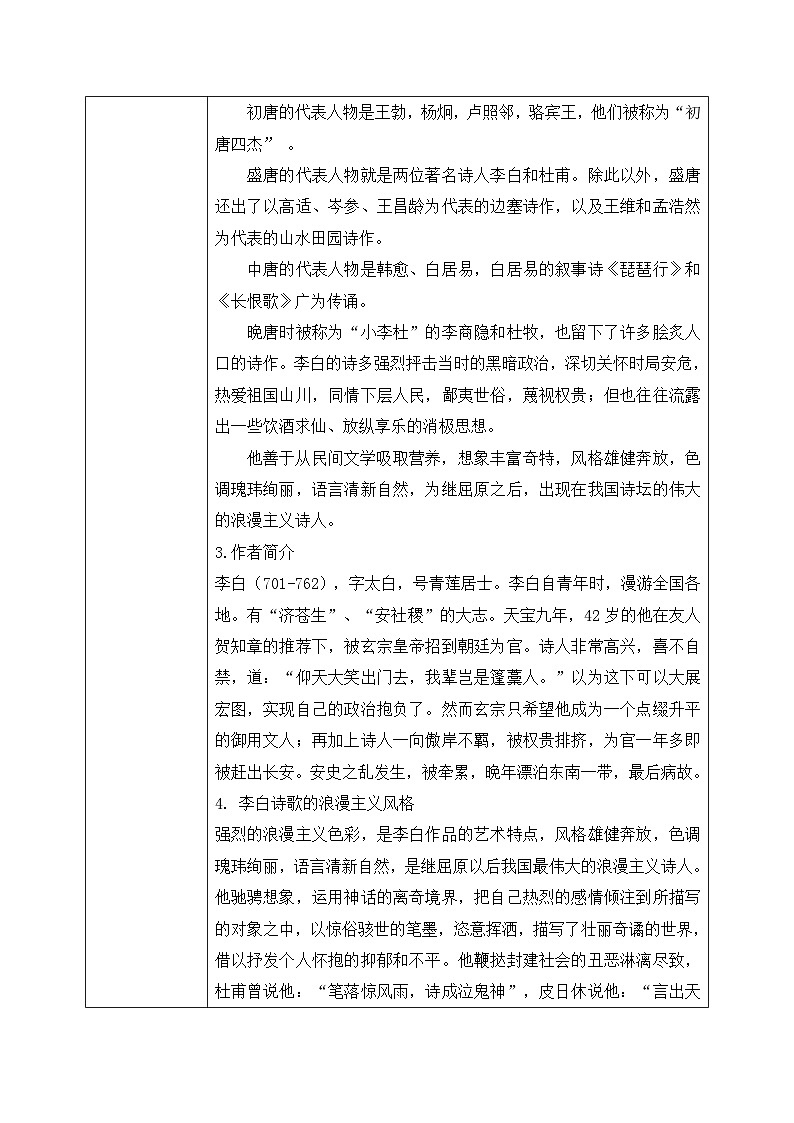 初唐的代表人物是王勃，杨炯，卢照邻，骆宾王，他们被称为“初唐四杰”。

盛唐的代表人物就是两位著名诗人李白和杜甫。除此以外，盛唐还出了以高适、岑参、王昌龄为代表的边塞诗作，以及王维和孟浩然为代表的山水田园诗作。

中唐的代表人物是韩愈、白居易，白居易的叙事诗《琵琶行》和《长恨歌》广为传诵。

晚唐时被称为“小李杜”的李商隐和杜牧，也留下了许多脍炙人口的诗作。李白的诗多强烈抨击当时的黑暗政治，深切关怀时局安危，热爱祖国山川，同情下层人民，鄙夷世俗，蔑视权贵；但也往往流露出一些饮酒求仙、放纵享乐的消极思想。

他善于从民间文学吸取营养，想象丰富奇特，风格雄健奔放，色调瑰玮绚丽，语言清新自然，为继屈原之后，出现在我国诗坛的伟大的浪漫主义诗人。

3.作者简介

李白（701-762），字太白，号青莲居士。李白自青年时，漫游全国各地。有“济苍生”、“安社稷”的大志。天宝九年，42岁的他在友人贺知章的推荐下，被玄宗皇帝招到朝廷为官。诗人非常高兴，喜不自禁，道：“仰天大笑出门去，我辈岂是蓬蒿人。”以为这下可以大展宏图，实现自己的政治抱负了。然而玄宗只希望他成为一个点缀升平的御用文人；再加上诗人一向傲岸不羁，被权贵排挤，为官一年多即被赶出长安。安史之乱发生，被牵累，晚年漂泊东南一带，最后病故。

4. 李白诗歌的浪漫主义风格

强烈的浪漫主义色彩，是李白作品的艺术特点，风格雄健奔放，色调瑰玮绚丽，语言清新自然，是继屈原以后我国最伟大的浪漫主义诗人。他驰骋想象，运用神话的离奇境界，把自己热烈的感情倾注到所描写的对象之中，以惊俗骇世的笔墨，恣意挥洒，描写了壮丽奇谲的世界，借以抒发个人怀抱的抑郁和不平。他鞭挞封建社会的丑恶淋漓尽致，杜甫曾说他：“笔落惊风雨，诗成泣鬼神”，皮日休说他：“言出天